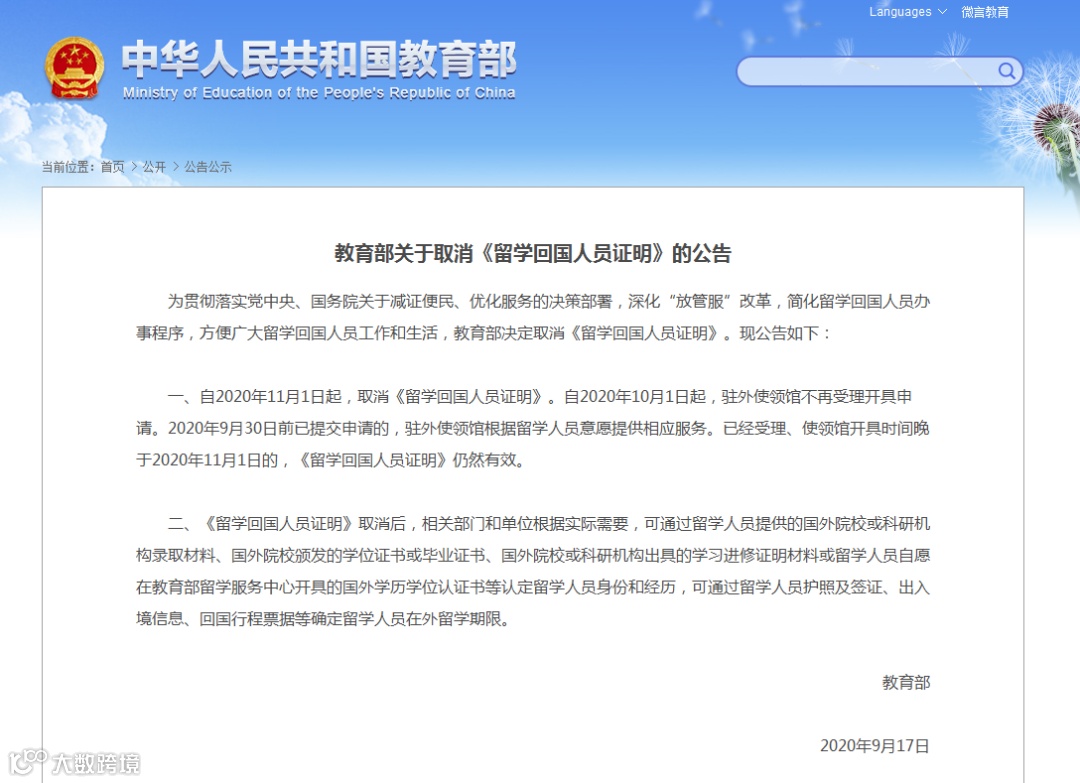 Languages 微言教育

中华人民共和国教育部
Ministry of Education of the People's Republic of China

当前位置：首页 > 公开 > 公告公示

教育部关于取消《留学回国人员证明》的公告

为贯彻落实党中央、国务院关于减证便民、优化服务的决策部署，深化“放管服”改革，简化留学回国人员办事程序，方便广大留学回国人员工作和生活，教育部决定取消《留学回国人员证明》。现公告如下：

一、自2020年11月1日起，取消《留学回国人员证明》。自2020年10月1日起，驻外使领馆不再受理开具申请。2020年9月30日前已提交申请的，驻外使领馆根据留学人员意愿提供相应服务。已经受理、使领馆开具时间晚于2020年11月1日的，《留学回国人员证明》仍然有效。

二、《留学回国人员证明》取消后，相关部门和单位根据实际需要，可通过留学人员提供的国外院校或科研机构录取材料、国外院校颁发的学位证书或毕业证书、国外院校或科研机构出具的学习进修证明材料或留学人员自愿在教育部留学服务中心开具的国外学历学位认证书等认定留学人员身份和经历，可通过留学人员护照及签证、出入境信息、回国行程票据等确定留学人员在外留学期限。

教育部

2020年9月17日

大数跨境